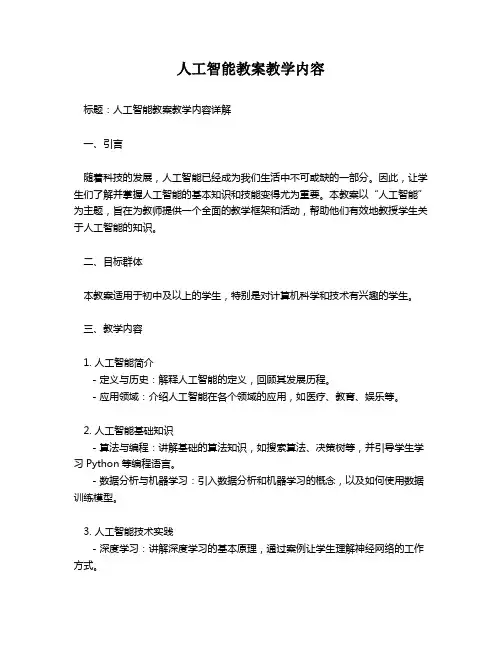 人工智能教案教学内容

标题：人工智能教案教学内容详解

一、引言

随着科技的发展，人工智能已经成为我们生活中不可或缺的一部分。因此，让学生们了解并掌握人工智能的基本知识和技能变得尤为重要。本教案以“人工智能”为主题，旨在为教师提供一个全面的教学框架和活动，帮助他们有效地教授学生关于人工智能的知识。

二、目标群体

本教案适用于初中及以上的学生，特别是对计算机科学和技术有兴趣的学生。

三、教学内容

1. 人工智能简介
- 定义与历史：解释人工智能的定义，回顾其发展历程。
- 应用领域：介绍人工智能在各个领域的应用，如医疗、教育、娱乐等。

2. 人工智能基础知识
- 算法与编程：讲解基础的算法知识，如搜索算法、决策树等，并引导学生学习 Python 等编程语言。
- 数据分析与机器学习：引入数据分析和机器学习的概念，以及如何使用数据训练模型。

3. 人工智能技术实践
- 深度学习：讲解深度学习的基本原理，通过案例让学生理解神经网络的工作方式。